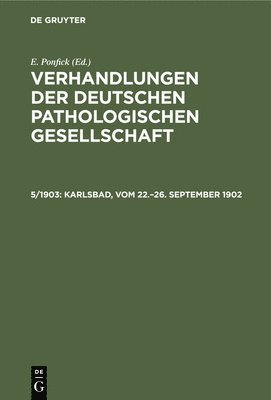 DE GRUYTER

E. Ponfick (Ed.)

VERHANDLUNGEN DER DEUTSCHEN PATHOLOGISCHEN GESELLSCHAFT

5/1903: KARLSBAD, VOM 22.–26. SEPTEMBER 1902

DE
G